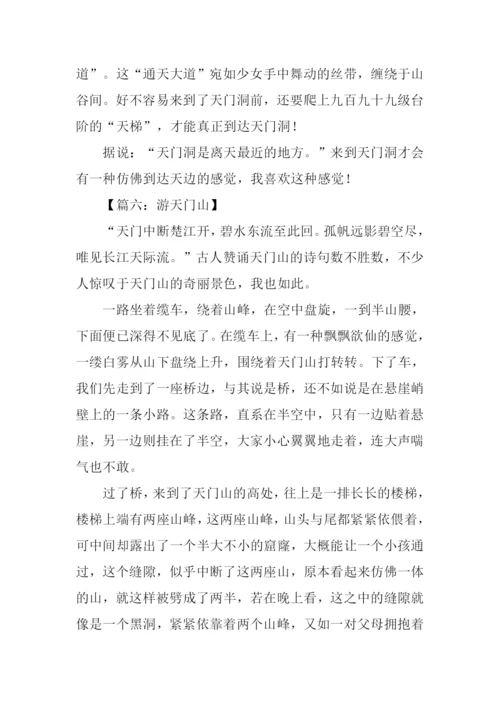 道”。这“通天大道”宛如少女手中舞动的丝带，缠绕于山谷间。好不容易来到了天门洞前，还要爬上九百九十九级台阶的“天梯”，才能真正到达天门洞！

据说：“天门洞是离天最近的地方。”来到天门洞才会有一种仿佛到达天边的感觉，我喜欢这种感觉！

【篇六：游天门山】

“天门中断楚江开，碧水东流至此回。孤帆远影碧空尽，唯见长江天际流。”古人赞诵天门山的诗句数不胜数，不少人惊叹于天门山的奇丽景色，我也如此。

一路坐着缆车，绕着山峰，在空中盘旋，一到半山腰，下面便已深得不见底了。在缆车上，有一种飘飘欲仙的感觉，一缕白雾从山下盘绕上升，围绕着天门山打转转。下了车，我们先走到了一座桥边，与其说是桥，还不如说是在悬崖峭壁上的一条小路。这条路，直系在半空中，只有一边贴着悬崖，另一边则挂在了半空，大家小心翼翼地走着，连大声喘气也不敢。

过了桥，来到了天门山的高处，往上是一排长长的楼梯，楼梯上端有两座山峰，这两座山峰，山头与尾都紧紧依偎着，可中间却露出了一个半大不小的窟窿，大概能让一个小孩通过，这个缝隙，似乎中断了这两座山，原本看起来仿佛一体的山，就这样被劈成了两半，若在晚上看，这之中的缝隙就像是一个黑洞，紧紧依靠着两个山峰，又如一对父母拥抱着